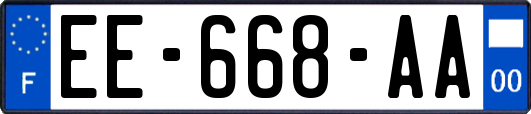 F
EE-668-AA
00